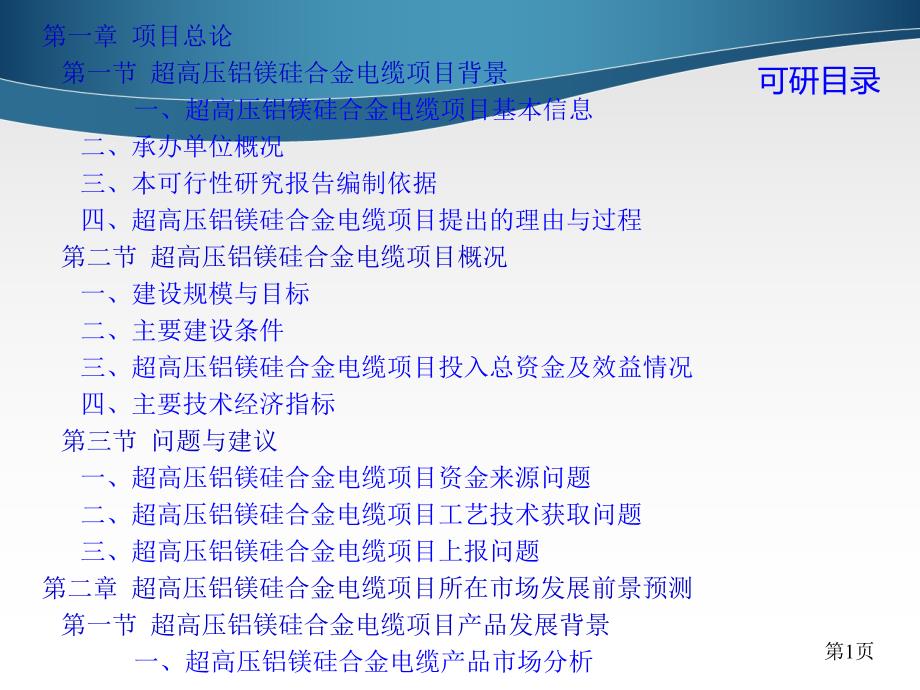 可研目录

第一章 项目总论
第一节 超高压铝镁硅合金电缆项目背景
一、超高压铝镁硅合金电缆项目基本信息
二、承办单位概况
三、本可行性研究报告编制依据
四、超高压铝镁硅合金电缆项目提出的理由与过程
第二节 超高压铝镁硅合金电缆项目概况
一、建设规模与目标
二、主要建设条件
三、超高压铝镁硅合金电缆项目投入总资金及效益情况
四、主要技术经济指标
第三节 问题与建议
一、超高压铝镁硅合金电缆项目资金来源问题
二、超高压铝镁硅合金电缆项目工艺技术获取问题
三、超高压铝镁硅合金电缆项目上报问题
第二章 超高压铝镁硅合金电缆项目所在市场发展前景预测
第一节 超高压铝镁硅合金电缆项目产品发展背景
一、超高压铝镁硅合金电缆产品市场分析

第1页